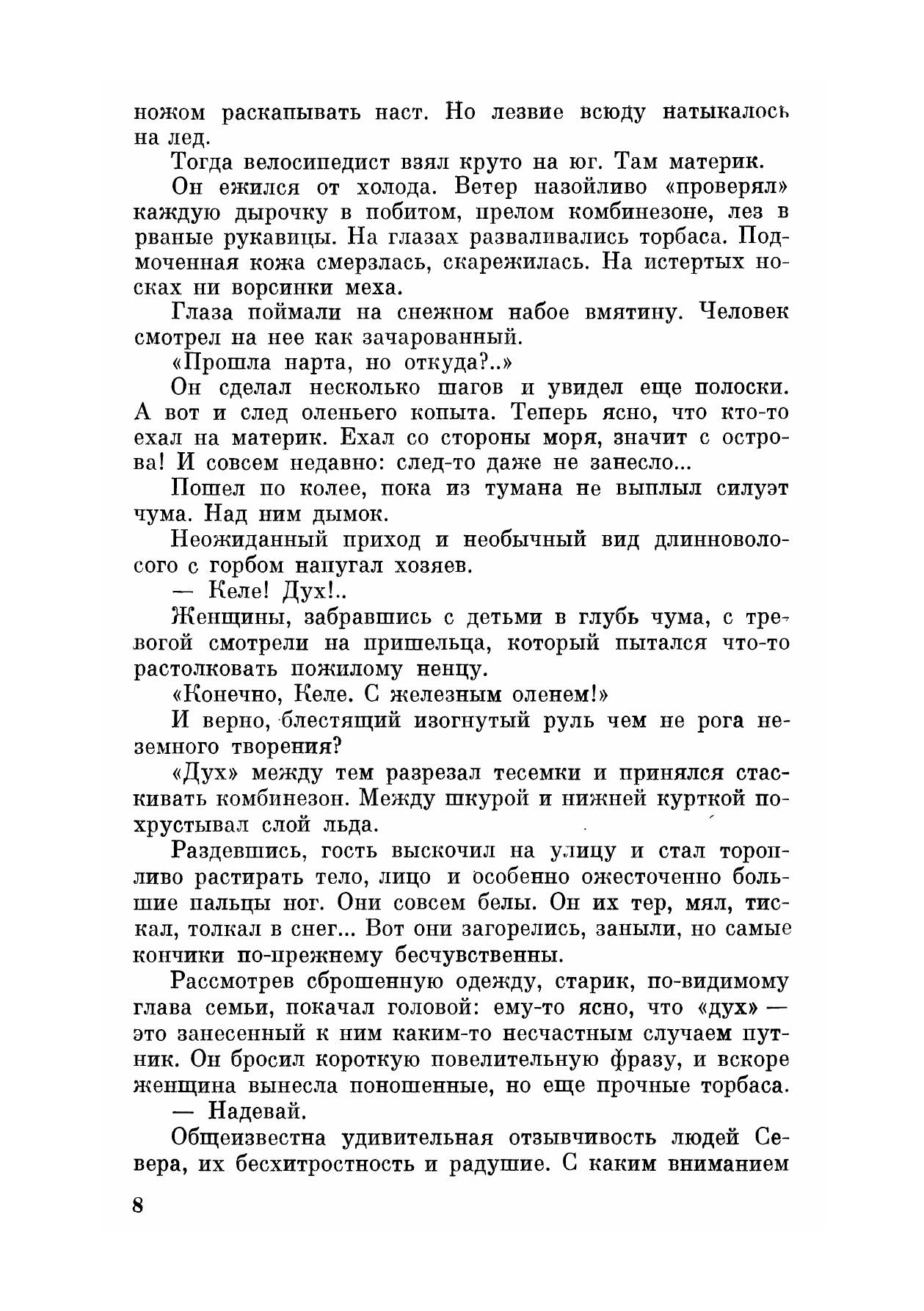 ножом раскапывать наст. Но лезвие всюду натыкалось на лед.

Тогда велосипедист взял круто на юг. Там материк.

Он ежился от холода. Ветер назойливо «проверял» каждую дырочку в побитом, прелом комбинезоне, лез в рваные рукавицы. На глазах разваливались торбаса. Подмоченная кожа смерзлась, скарежилась. На истертых носках ни ворсинки меха.

Глаза поймали на снежном набое вмятину. Человек смотрел на нее как зачарованный.

«Прошла нарта, но откуда?..»

Он сделал несколько шагов и увидел еще полоски. А вот и след оленьего копыта. Теперь ясно, что кто-то ехал на материк. Ехал со стороны моря, значит с острова! И совсем недавно: след-то даже не занесло...

Пошел по колее, пока из тумана не выплыл силуэт чума. Над ним дымок.

Неожиданный приход и необычный вид длинноволосого с горбом напугал хозяев.

— Келе! Дух!..

Женщины, забравшись с детьми в глубь чума, с тревогой смотрели на пришельца, который пытался что-то растолковать пожилому ненцу.

«Конечно, Келе. С железным оленем!»

И верно, блестящий изогнутый руль чем не рога неземного творения?

«Дух» между тем разрезал тесемки и принялся стаскивать комбинезон. Между шкурой и нижней курткой похрустывал слой льда.

Раздевшись, гость выскочил на улицу и стал торопливо растирать тело, лицо и особенно ожесточенно большие пальцы ног. Они совсем белы. Он их тер, мял, тискал, толкал в снег... Вот они загорелись, заныли, но самые кончики по-прежнему бесчувственны.

Рассмотрев сброшенную одежду, старик, по-видимому глава семьи, покачал головой: ему-то ясно, что «дух» — это занесенный к ним каким-то несчастным случаем путник. Он бросил короткую повелительную фразу, и вскоре женщина вынесла поношенные, но еще прочные торбаса.

— Надевай.

Общеизвестна удивительная отзывчивость людей Севера, их бесхитростность и радушие. С каким вниманием

8